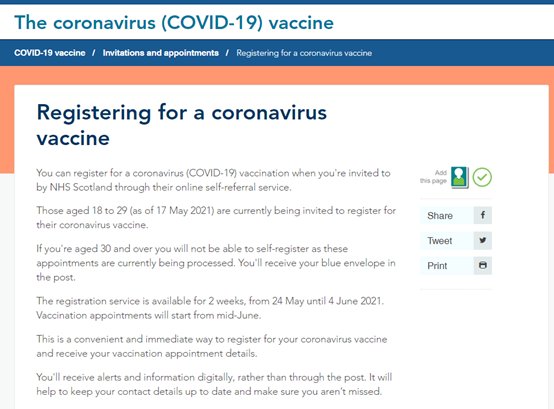 The coronavirus (COVID-19) vaccine

COVID-19 vaccine / Invitations and appointments / Registering for a coronavirus vaccine

Registering for a coronavirus vaccine

You can register for a coronavirus (COVID-19) vaccination when you're invited to by NHS Scotland through their online self-referral service.

Those aged 18 to 29 (as of 17 May 2021) are currently being invited to register for their coronavirus vaccine.

If you're aged 30 and over you will not be able to self-register as these appointments are currently being processed. You'll receive your blue envelope in the post.

The registration service is available for 2 weeks, from 24 May until 4 June 2021. Vaccination appointments will start from mid-June.

This is a convenient and immediate way to register for your coronavirus vaccine and receive your vaccination appointment details.

You'll receive alerts and information digitally, rather than through the post. It will help to keep your contact details up to date and make sure you aren't missed.

Add this page

Share

Tweet

Print